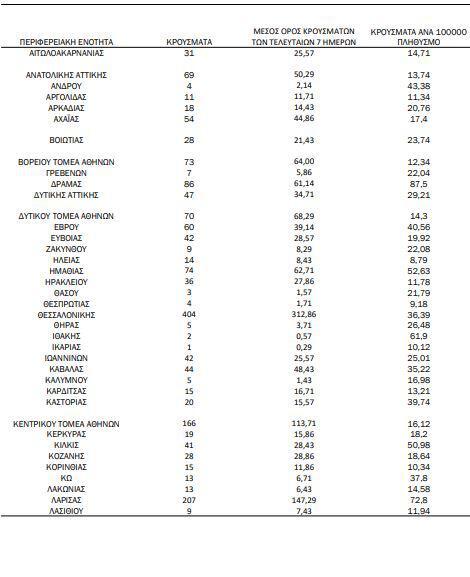 | ΠΕΡΙΦΕΡΕΙΑΚΗ ΕΝΟΤΗΤΑ | ΚΡΟΥΣΜΑΤΑ | ΜΕΣΟΣ ΟΡΟΣ ΚΡΟΥΣΜΑΤΩΝ ΤΩΝ ΤΕΛΕΥΤΑΙΩΝ 7 ΗΜΕΡΩΝ | ΚΡΟΥΣΜΑΤΑ ΑΝΑ 100000 ΠΛΗΘΥΣΜΟ |
|---|---|---|---|
| ΑΙΤΩΛΟΑΚΑΡΝΑΝΙΑΣ | 31 | 25,57 | 14,71 |
| ΑΝΑΤΟΛΙΚΗΣ ΑΤΤΙΚΗΣ | 69 | 50,29 | 13,74 |
| ΑΝΔΡΟΥ | 4 | 2,14 | 43,38 |
| ΑΡΓΟΛΙΔΑΣ | 11 | 11,71 | 11,34 |
| ΑΡΚΑΔΙΑΣ | 18 | 14,43 | 20,76 |
| ΑΧΑΪΑΣ | 54 | 44,86 | 17,4 |
| ΒΟΙΩΤΙΑΣ | 28 | 21,43 | 23,74 |
| ΒΟΡΕΙΟΥ ΤΟΜΕΑ ΑΘΗΝΩΝ | 73 | 64,00 | 12,34 |
| ΓΡΕΒΕΝΩΝ | 7 | 5,86 | 22,04 |
| ΔΡΑΜΑΣ | 86 | 61,14 | 87,5 |
| ΔΥΤΙΚΗΣ ΑΤΤΙΚΗΣ | 47 | 34,71 | 29,21 |
| ΔΥΤΙΚΟΥ ΤΟΜΕΑ ΑΘΗΝΩΝ | 70 | 68,29 | 14,3 |
| ΕΒΡΟΥ | 60 | 39,14 | 40,56 |
| ΕΥΒΟΙΑΣ | 42 | 28,57 | 19,92 |
| ΖΑΚΥΝΘΟΥ | 9 | 8,29 | 22,08 |
| ΗΛΕΙΑΣ | 14 | 8,43 | 8,79 |
| ΗΜΑΘΙΑΣ | 74 | 62,71 | 52,63 |
| ΗΡΑΚΛΕΙΟΥ | 36 | 27,86 | 11,78 |
| ΘΑΣΟΥ | 3 | 1,57 | 21,79 |
| ΘΕΣΠΡΩΤΙΑΣ | 4 | 1,71 | 9,18 |
| ΘΕΣΣΑΛΟΝΙΚΗΣ | 404 | 312,86 | 36,39 |
| ΘΗΡΑΣ | 5 | 3,71 | 26,48 |
| ΙΘΑΚΗΣ | 2 | 0,57 | 61,9 |
| ΙΚΑΡΙΑΣ | 1 | 0,29 | 10,12 |
| ΙΩΑΝΝΙΝΩΝ | 42 | 25,57 | 25,01 |
| ΚΑΒΑΛΑΣ | 44 | 48,43 | 35,22 |
| ΚΑΛΥΜΝΟΥ | 5 | 1,43 | 16,98 |
| ΚΑΡΔΙΤΣΑΣ | 15 | 16,71 | 13,21 |
| ΚΑΣΤΟΡΙΑΣ | 20 | 15,57 | 39,74 |
| ΚΕΝΤΡΙΚΟΥ ΤΟΜΕΑ ΑΘΗΝΩΝ | 166 | 113,71 | 16,12 |
| ΚΕΡΚΥΡΑΣ | 19 | 15,86 | 18,2 |
| ΚΙΛΚΙΣ | 41 | 28,43 | 50,98 |
| ΚΟΖΑΝΗΣ | 28 | 28,86 | 18,64 |
| ΚΟΡΙΝΘΙΑΣ | 15 | 11,86 | 10,34 |
| ΚΩ | 13 | 6,71 | 37,8 |
| ΛΑΚΩΝΙΑΣ | 13 | 6,43 | 14,58 |
| ΛΑΡΙΣΑΣ | 207 | 147,29 | 72,8 |
| ΛΑΣΙΘΙΟΥ | 9 | 7,43 | 11,94 |